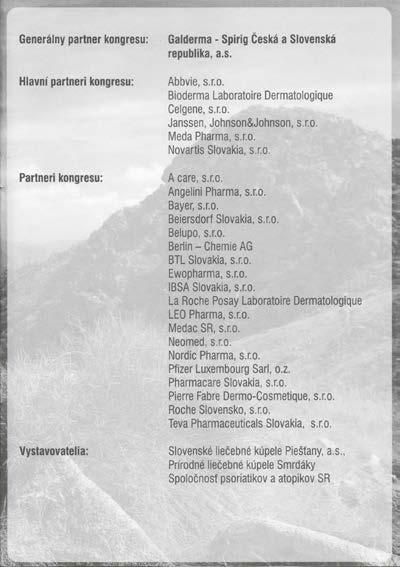 Generálny partner kongresu: Galderma - Spirig Česká a Slovenská republika, a.s.

Hlavní partneri kongresu: Abbvie, s.r.o.
Bioderma Laboratoire Dermatologique
Celgene, s.r.o.
Janssen, Johnson&Johnson, s.r.o.
Meda Pharma, s.r.o.
Novartis Slovakia, s.r.o.

Partneri kongresu: A care, s.r.o.
Angelini Pharma, s.r.o.
Bayer, s.r.o.
Beiersdorf Slovakia, s.r.o.
Belupo, s.r.o.
Berlin – Chemie AG
BTL Slovakia, s.r.o.
Ewopharma, s.r.o.
IBSA Slovakia, s.r.o.
La Roche Posay Laboratoire Dermatologique
LEO Pharma, s.r.o.
Medac SR, s.r.o.
Neomed, s.r.o.
Nordic Pharma, s.r.o.
Pfizer Luxembourg Sarl, o.z.
Pharmacare Slovakia, s.r.o.
Pierre Fabre Dermo-Cosmetique, s.r.o.
Roche Slovensko, s.r.o.
Teva Pharmaceuticals Slovakia, s.r.o.

Vystavovatelia: Slovenské liečebné kúpele Piešťany, a.s.,
Prírodné liečebné kúpele Smrdáky
Spoločnosť psoriatikov a atopikov SR